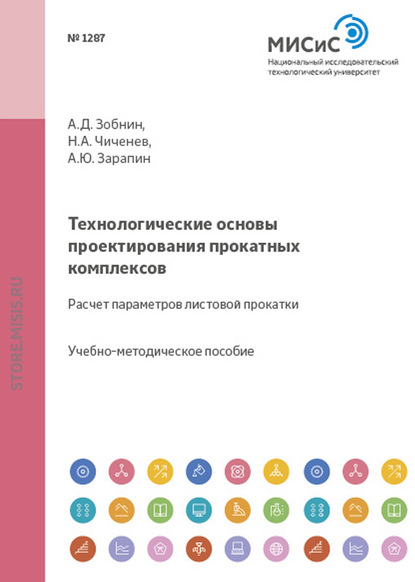 № 1287

МИСиС
Национальный исследовательский технологический университет

STORE.MISIS.RU

А.Д. Зобнин,
Н.А. Чиченев,
А.Ю. Зарапин

Технологические основы проектирования прокатных комплексов

Расчет параметров листовой прокатки

Учебно-методическое пособие